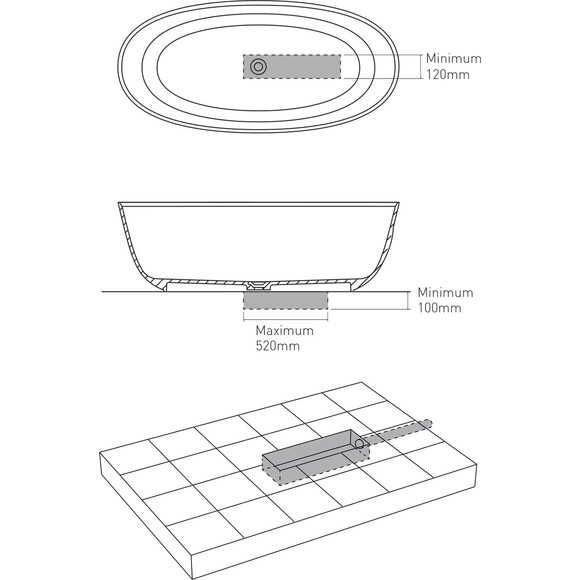 Minimum
120mm

Minimum
100mm

Maximum
520mm